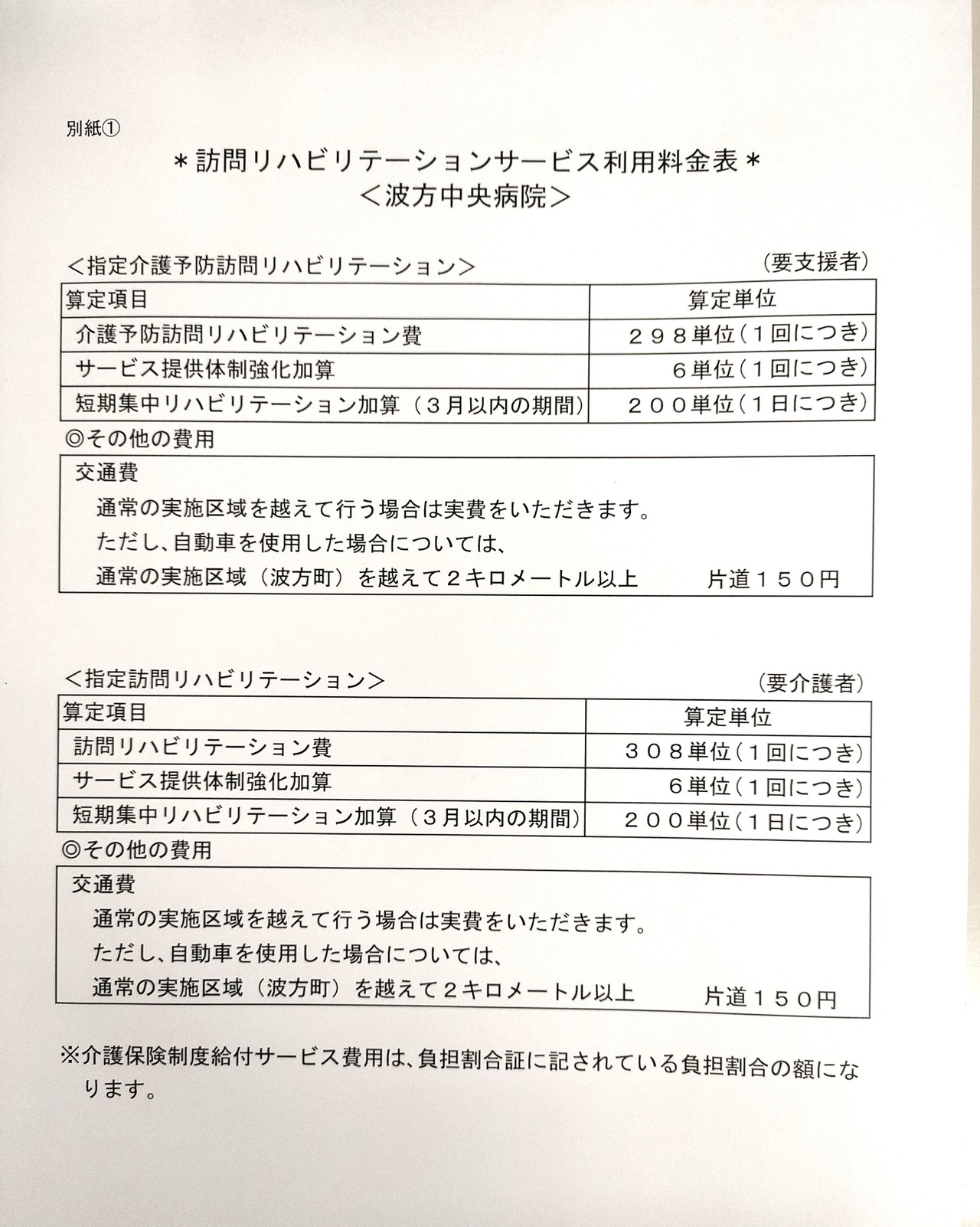 別紙①

＊訪問リハビリテーションサービス利用料金表＊
＜波方中央病院＞

＜指定介護予防訪問リハビリテーション＞ （要支援者）

| 算定項目 | 算定単位 |
|---|---|
| 介護予防訪問リハビリテーション費 | ２９８単位（１回につき） |
| サービス提供体制強化加算 | ６単位（１回につき） |
| 短期集中リハビリテーション加算（３月以内の期間） | ２００単位（１日につき） |

◎その他の費用

交通費
通常の実施区域を越えて行う場合は実費をいただきます。
ただし、自動車を使用した場合については、
通常の実施区域（波方町）を越えて２キロメートル以上 片道１５０円

＜指定訪問リハビリテーション＞ （要介護者）

| 算定項目 | 算定単位 |
|---|---|
| 訪問リハビリテーション費 | ３０８単位（１回につき） |
| サービス提供体制強化加算 | ６単位（１回につき） |
| 短期集中リハビリテーション加算（３月以内の期間） | ２００単位（１日につき） |

◎その他の費用

交通費
通常の実施区域を越えて行う場合は実費をいただきます。
ただし、自動車を使用した場合については、
通常の実施区域（波方町）を越えて２キロメートル以上 片道１５０円

※介護保険制度給付サービス費用は、負担割合証に記されている負担割合の額になります。